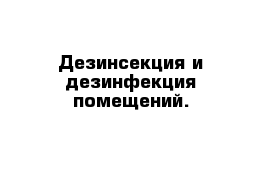 Дезинсекция и дезинфекция помещений.